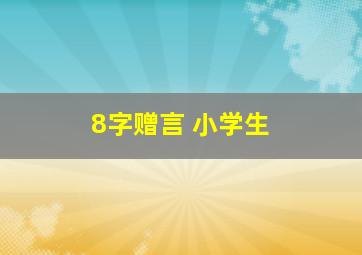 8字赠言 小学生